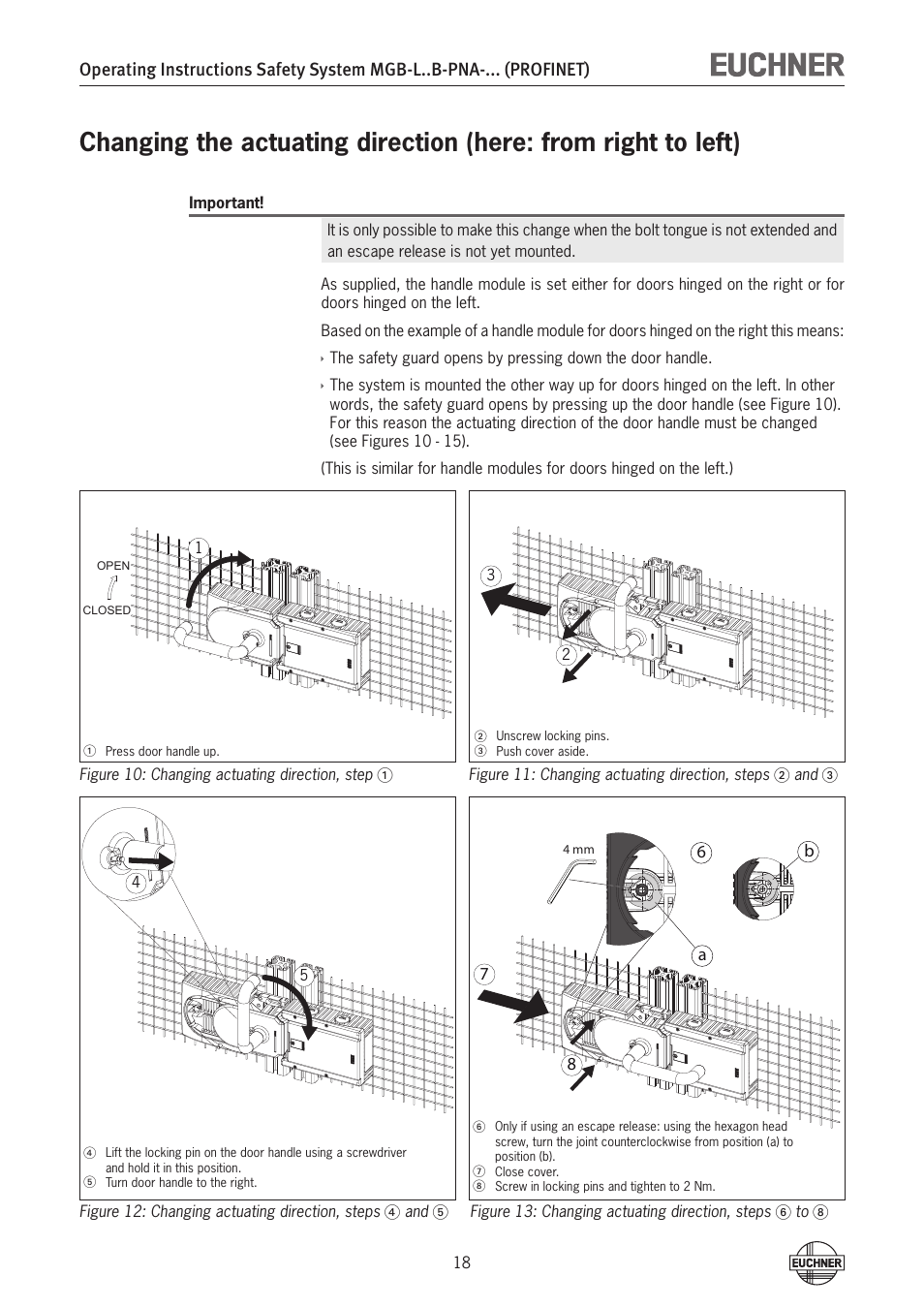 Operating Instructions Safety System MGB-L..B-PNA-... (PROFINET)

EUCHNER

Changing the actuating direction (here: from right to left)

Important!

It is only possible to make this change when the bolt tongue is not extended and an escape release is not yet mounted.

As supplied, the handle module is set either for doors hinged on the right or for doors hinged on the left.

Based on the example of a handle module for doors hinged on the right this means:

‣ The safety guard opens by pressing down the door handle.

‣ The system is mounted the other way up for doors hinged on the left. In other words, the safety guard opens by pressing up the door handle (see Figure 10). For this reason the actuating direction of the door handle must be changed (see Figures 10 - 15).

(This is similar for handle modules for doors hinged on the left.)

OPEN

CLOSED

1

① Press door handle up.

Figure 10: Changing actuating direction, step ①

3

2

② Unscrew locking pins.
③ Push cover aside.

Figure 11: Changing actuating direction, steps ② and ③

4

5

④ Lift the locking pin on the door handle using a screwdriver and hold it in this position.
⑤ Turn door handle to the right.

Figure 12: Changing actuating direction, steps ④ and ⑤

4 mm

6

b

a

7

8

⑥ Only if using an escape release: using the hexagon head screw, turn the joint counterclockwise from position (a) to position (b).
⑦ Close cover.
⑧ Screw in locking pins and tighten to 2 Nm.

Figure 13: Changing actuating direction, steps ⑥ to ⑧

18

EUCHNER